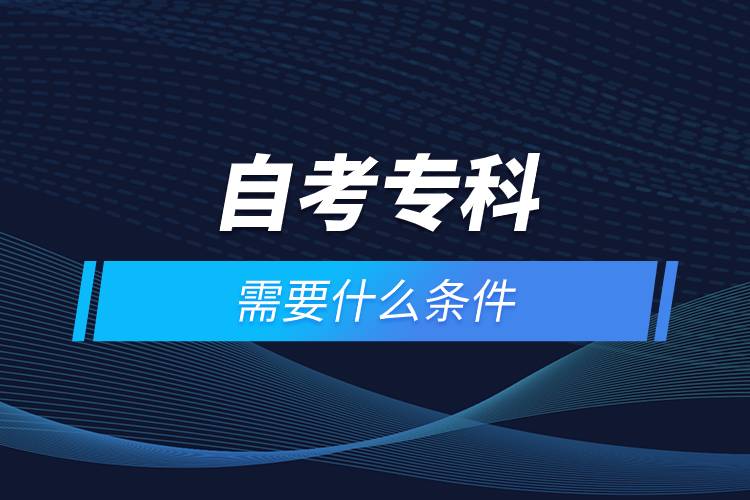 自考专科

需要什么条件